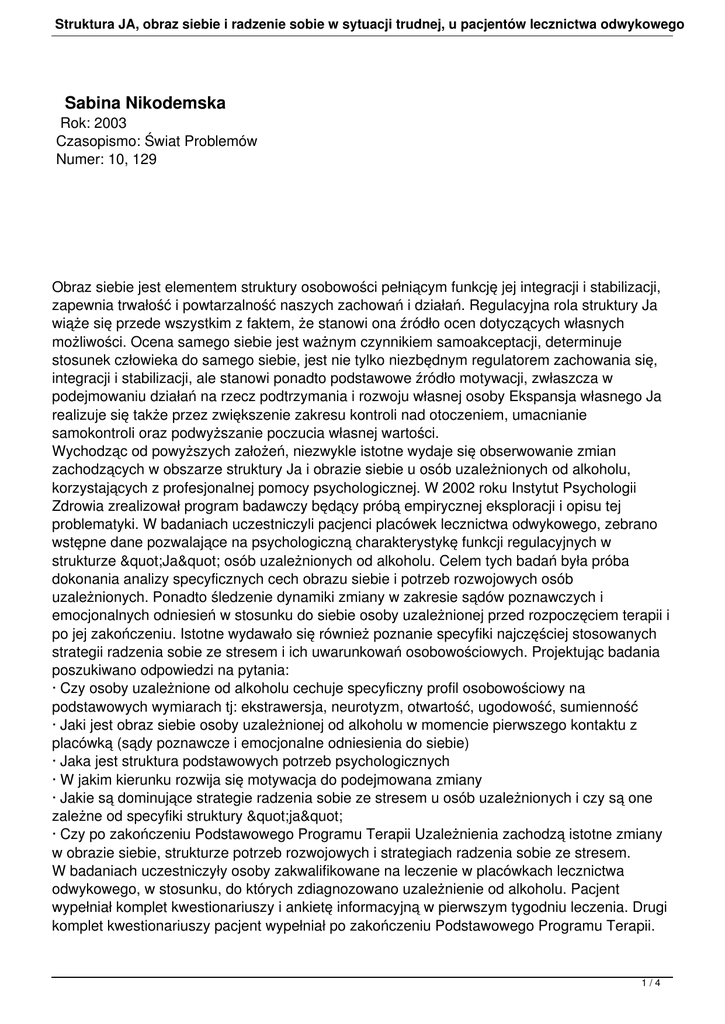 Struktura JA, obraz siebie i radzenie sobie w sytuacji trudnej, u pacjentów lecznictwa odwykowego

Sabina Nikodemska
Rok: 2003
Czasopismo: Świat Problemów
Numer: 10, 129

Obraz siebie jest elementem struktury osobowości pełniącym funkcję jej integracji i stabilizacji, zapewnia trwałość i powtarzalność naszych zachowań i działań. Regulacyjna rola struktury Ja wiąże się przede wszystkim z faktem, że stanowi ona źródło ocen dotyczących własnych możliwości. Ocena samego siebie jest ważnym czynnikiem samoakceptacji, determinuje stosunek człowieka do samego siebie, jest nie tylko niezbędnym regulatorem zachowania się, integracji i stabilizacji, ale stanowi ponadto podstawowe źródło motywacji, zwłaszcza w podejmowaniu działań na rzecz podtrzymania i rozwoju własnej osoby Ekspansja własnego Ja realizuje się także przez zwiększenie zakresu kontroli nad otoczeniem, umacnianie samokontroli oraz podwyższanie poczucia własnej wartości.
Wychodząc od powyższych założeń, niezwykle istotne wydaje się obserwowanie zmian zachodzących w obszarze struktury Ja i obrazie siebie u osób uzależnionych od alkoholu, korzystających z profesjonalnej pomocy psychologicznej. W 2002 roku Instytut Psychologii Zdrowia zrealizował program badawczy będący próbą empirycznej eksploracji i opisu tej problematyki. W badaniach uczestniczyli pacjenci placówek lecznictwa odwykowego, zebrano wstępne dane pozwalające na psychologiczną charakterystykę funkcji regulacyjnych w strukturze &quot;Ja&quot; osób uzależnionych od alkoholu. Celem tych badań była próba dokonania analizy specyficznych cech obrazu siebie i potrzeb rozwojowych osób uzależnionych. Ponadto śledzenie dynamiki zmiany w zakresie sądów poznawczych i emocjonalnych odniesień w stosunku do siebie osoby uzależnionej przed rozpoczęciem terapii i po jej zakończeniu. Istotne wydawało się również poznanie specyfiki najczęściej stosowanych strategii radzenia sobie ze stresem i ich uwarunkowań osobowościowych. Projektując badania poszukiwano odpowiedzi na pytania:
· Czy osoby uzależnione od alkoholu cechuje specyficzny profil osobowościowy na podstawowych wymiarach tj: ekstrawersja, neurotyzm, otwartość, ugodowość, sumienność
· Jaki jest obraz siebie osoby uzależnionej od alkoholu w momencie pierwszego kontaktu z placówką (sądy poznawcze i emocjonalne odniesienia do siebie)
· Jaka jest struktura podstawowych potrzeb psychologicznych
· W jakim kierunku rozwija się motywacja do podejmowana zmiany
· Jakie są dominujące strategie radzenia sobie ze stresem u osób uzależnionych i czy są one zależne od specyfiki struktury &quot;ja&quot;
· Czy po zakończeniu Podstawowego Programu Terapii Uzależnienia zachodzą istotne zmiany w obrazie siebie, strukturze potrzeb rozwojowych i strategiach radzenia sobie ze stresem.
W badaniach uczestniczyły osoby zakwalifikowane na leczenie w placówkach lecznictwa odwykowego, w stosunku, do których zdiagnozowano uzależnienie od alkoholu. Pacjent wypełniał komplet kwestionariuszy i ankietę informacyjną w pierwszym tygodniu leczenia. Drugi komplet kwestionariuszy pacjent wypełniał po zakończeniu Podstawowego Programu Terapii.

1 / 4